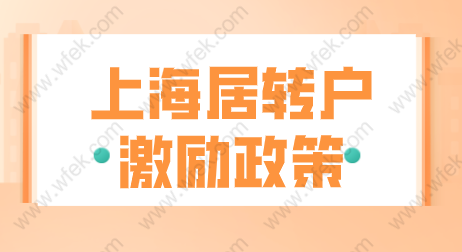 上海居转户
激励政策

www.wfek.com